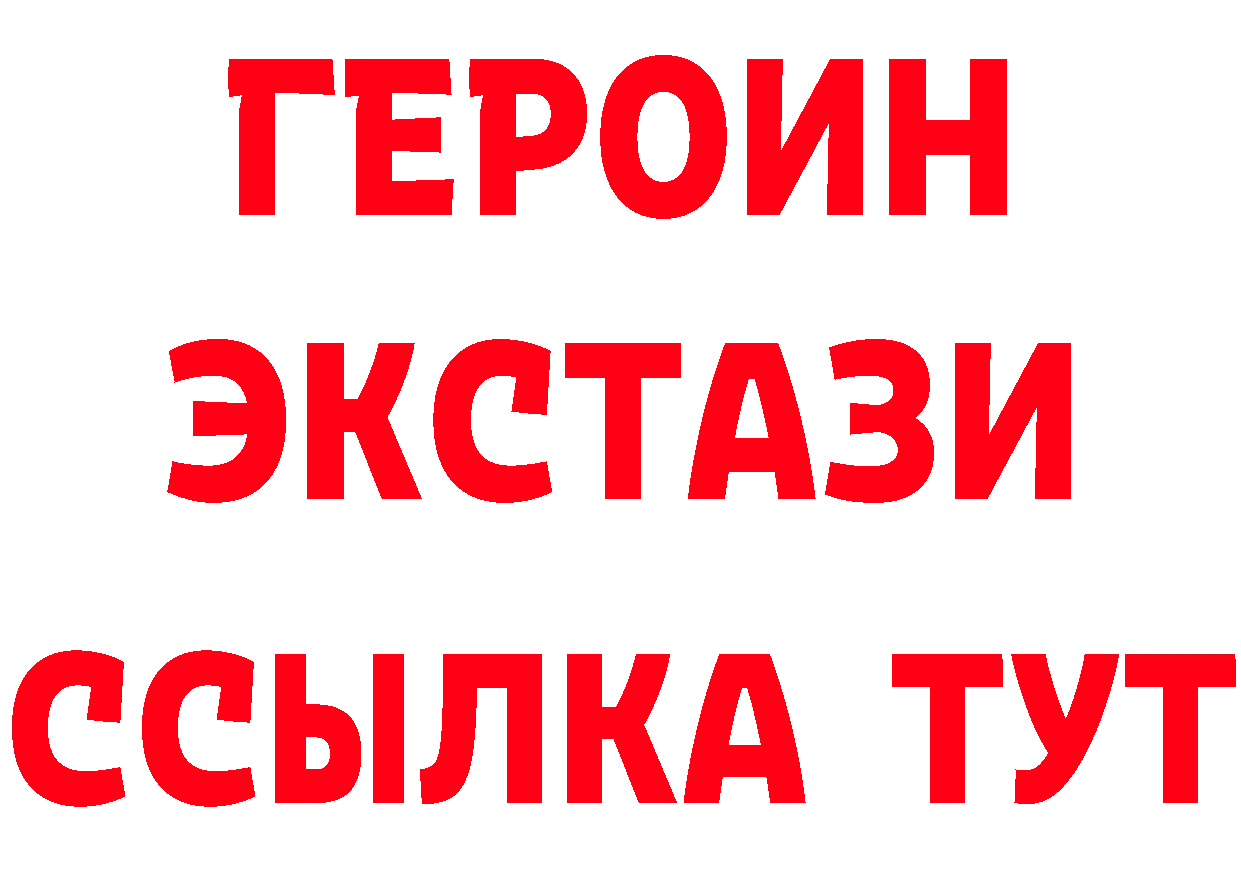 ГЕРОИН
ЭКСТАЗИ
ССЫЛКА ТУТ